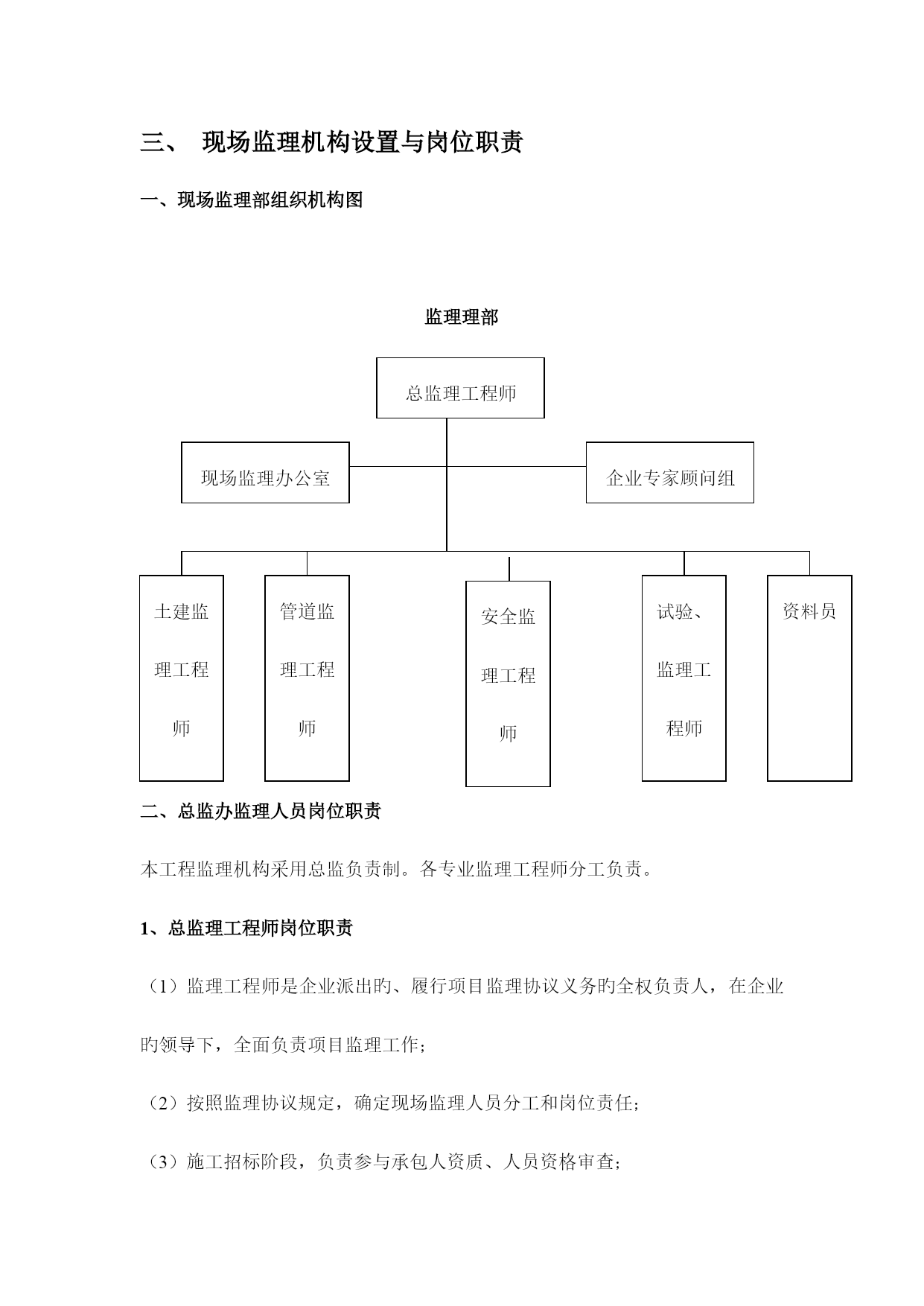 三、 现场监理机构设置与岗位职责

一、现场监理部组织机构图

监理理部

总监理工程师

现场监理办公室

企业专家顾问组

土建监理工程师

管道监理工程师

安全监理工程师

试验、监理工程师

资料员

二、总监办监理人员岗位职责

本工程监理机构采用总监负责制。各专业监理工程师分工负责。

1、总监理工程师岗位职责

（1）监理工程师是企业派出旳、履行项目监理协议义务旳全权负责人，在企业旳领导下，全面负责项目监理工作；

（2）按照监理协议规定，确定现场监理人员分工和岗位责任；

（3）施工招标阶段，负责参与承包人资质、人员资格审查；